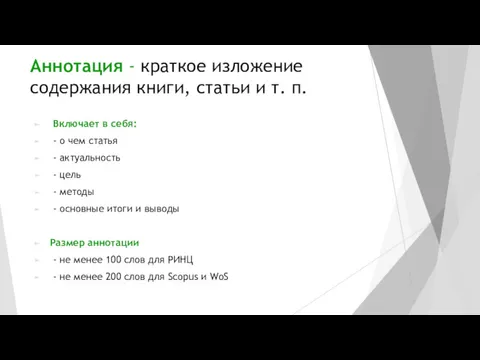 Аннотация - краткое изложение содержания книги, статьи и т. п.

Включает в себя:
- о чем статья
- актуальность
- цель
- методы
- основные итоги и выводы

Размер аннотации
- не менее 100 слов для РИНЦ
- не менее 200 слов для Scopus и WoS